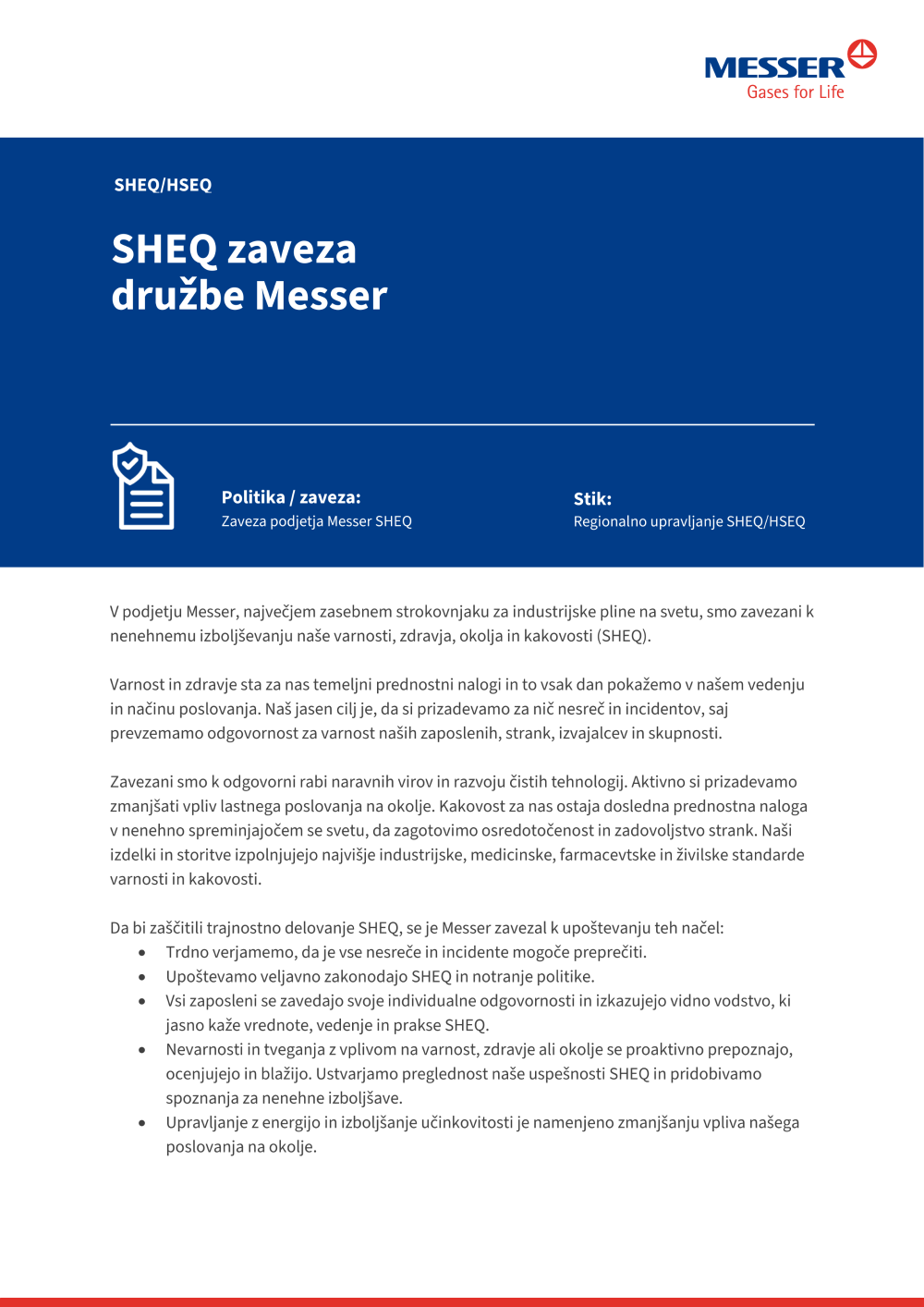 MESSER
Gases for Life

SHEQ/HSEQ

SHEQ zaveza družbe Messer

Politika / zaveza:
Zaveza podjetja Messer SHEQ

Stik:
Regionalno upravljanje SHEQ/HSEQ

V podjetju Messer, največjem zasebnem strokovnjaku za industrijske pline na svetu, smo zavezani k nenehnemu izboljševanju naše varnosti, zdravja, okolja in kakovosti (SHEQ).

Varnost in zdravje sta za nas temeljni prednostni nalogi in to vsak dan pokažemo v našem vedenju in načinu poslovanja. Naš jasen cilj je, da si prizadevamo za nič nesreč in incidentov, saj prevzemamo odgovornost za varnost naših zaposlenih, strank, izvajalcev in skupnosti.

Zavezani smo k odgovorni rabi naravnih virov in razvoju čistih tehnologij. Aktivno si prizadevamo zmanjšati vpliv lastnega poslovanja na okolje. Kakovost za nas ostaja dosledna prednostna naloga v nenehno spreminjajočem se svetu, da zagotovimo osredotočenost in zadovoljstvo strank. Naši izdelki in storitve izpolnjujejo najvišje industrijske, medicinske, farmacevtske in živilske standarde varnosti in kakovosti.

Da bi zaščitili trajnostno delovanje SHEQ, se je Messer zavezal k upoštevanju teh načel:
• Trdno verjamemo, da je vse nesreče in incidente mogoče preprečiti.
• Upoštevamo veljavno zakonodajo SHEQ in notranje politike.
• Vsi zaposleni se zavedajo svoje individualne odgovornosti in izkazujejo vidno vodstvo, ki jasno kaže vrednote, vedenje in prakse SHEQ.
• Nevarnosti in tveganja z vplivom na varnost, zdravje ali okolje se proaktivno prepoznajo, ocenjujejo in blažijo. Ustvarjamo preglednost naše uspešnosti SHEQ in pridobivamo spoznanja za nenehne izboljšave.
• Upravljanje z energijo in izboljšanje učinkovitosti je namenjeno zmanjšanju vpliva našega poslovanja na okolje.